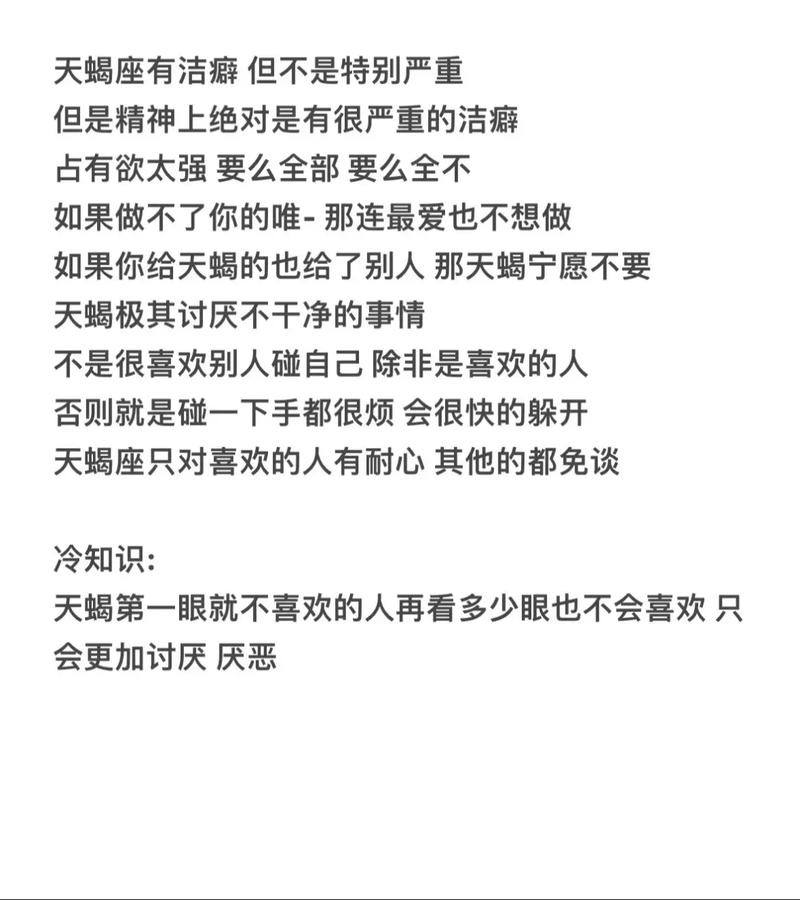 天蝎座有洁癖 但不是特别严重
但是精神上绝对是有很严重的洁癖
占有欲太强 要么全部 要么全不
如果做不了你的唯- 那连最爱也不想做
如果你给天蝎的也给了别人 那天蝎宁愿不要
天蝎极其讨厌不干净的事情
不是很喜欢别人碰自己 除非是喜欢的人
否则就是碰一下手都很烦 会很快的躲开
天蝎座只对喜欢的人有耐心 其他的都免谈

冷知识:
天蝎第一眼就不喜欢的人再看多少眼也不会喜欢 只会更加讨厌 厌恶